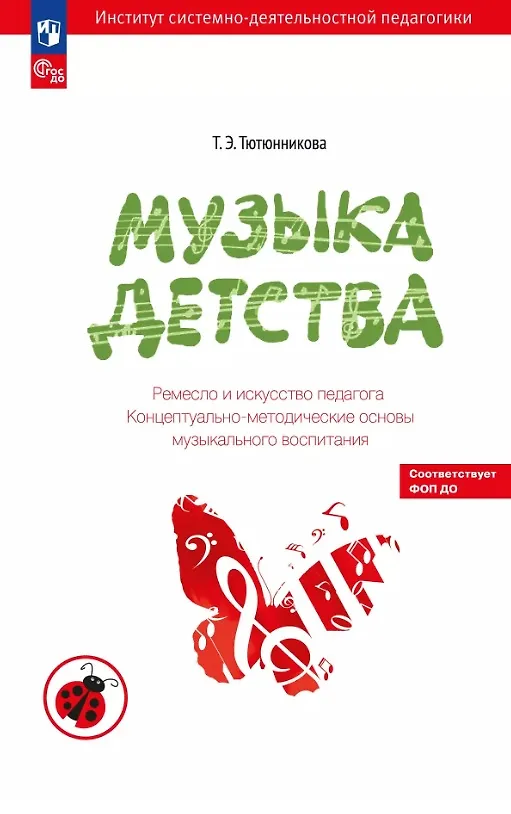 Институт системно-деятельностной педагогики

ФГОС ДО

Т. Э. Тютюнникова

МУЗЫКА ДЕТСТВА

Ремесло и искусство педагога
Концептуально-методические основы музыкального воспитания

Соответствует ФОП ДО